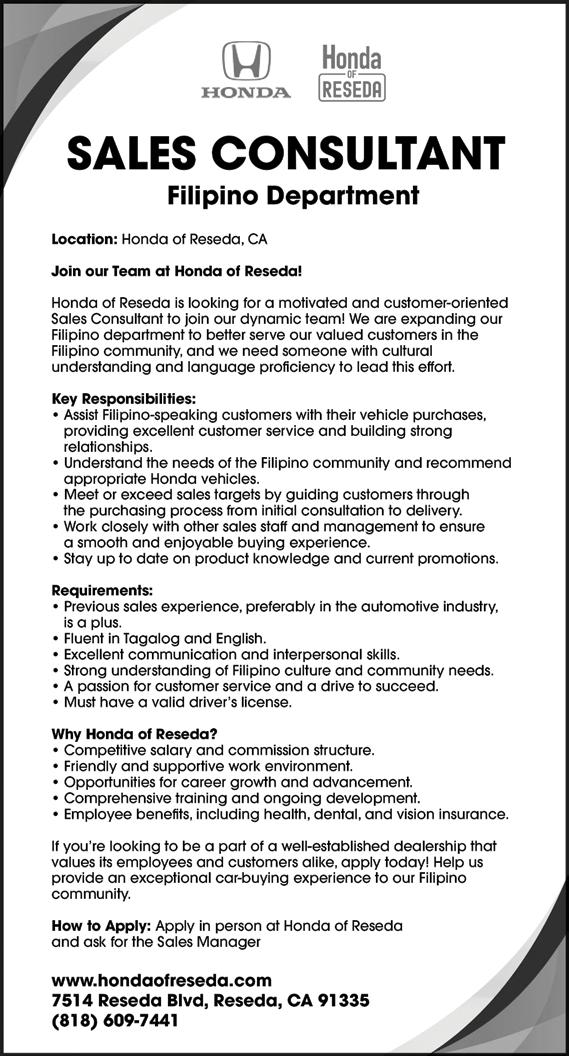 HONDA

Honda
OF
RESEDA

SALES CONSULTANT
Filipino Department

Location: Honda of Reseda, CA

Join our Team at Honda of Reseda!

Honda of Reseda is looking for a motivated and customer-oriented Sales Consultant to join our dynamic team! We are expanding our Filipino department to better serve our valued customers in the Filipino community, and we need someone with cultural understanding and language proficiency to lead this effort.

Key Responsibilities:
• Assist Filipino-speaking customers with their vehicle purchases, providing excellent customer service and building strong relationships.
• Understand the needs of the Filipino community and recommend appropriate Honda vehicles.
• Meet or exceed sales targets by guiding customers through the purchasing process from initial consultation to delivery.
• Work closely with other sales staff and management to ensure a smooth and enjoyable buying experience.
• Stay up to date on product knowledge and current promotions.

Requirements:
• Previous sales experience, preferably in the automotive industry, is a plus.
• Fluent in Tagalog and English.
• Excellent communication and interpersonal skills.
• Strong understanding of Filipino culture and community needs.
• A passion for customer service and a drive to succeed.
• Must have a valid driver's license.

Why Honda of Reseda?
• Competitive salary and commission structure.
• Friendly and supportive work environment.
• Opportunities for career growth and advancement.
• Comprehensive training and ongoing development.
• Employee benefits, including health, dental, and vision insurance.

If you're looking to be a part of a well-established dealership that values its employees and customers alike, apply today! Help us provide an exceptional car-buying experience to our Filipino community.

How to Apply: Apply in person at Honda of Reseda and ask for the Sales Manager

www.hondaofreseda.com
7514 Reseda Blvd, Reseda, CA 91335
(818) 609-7441